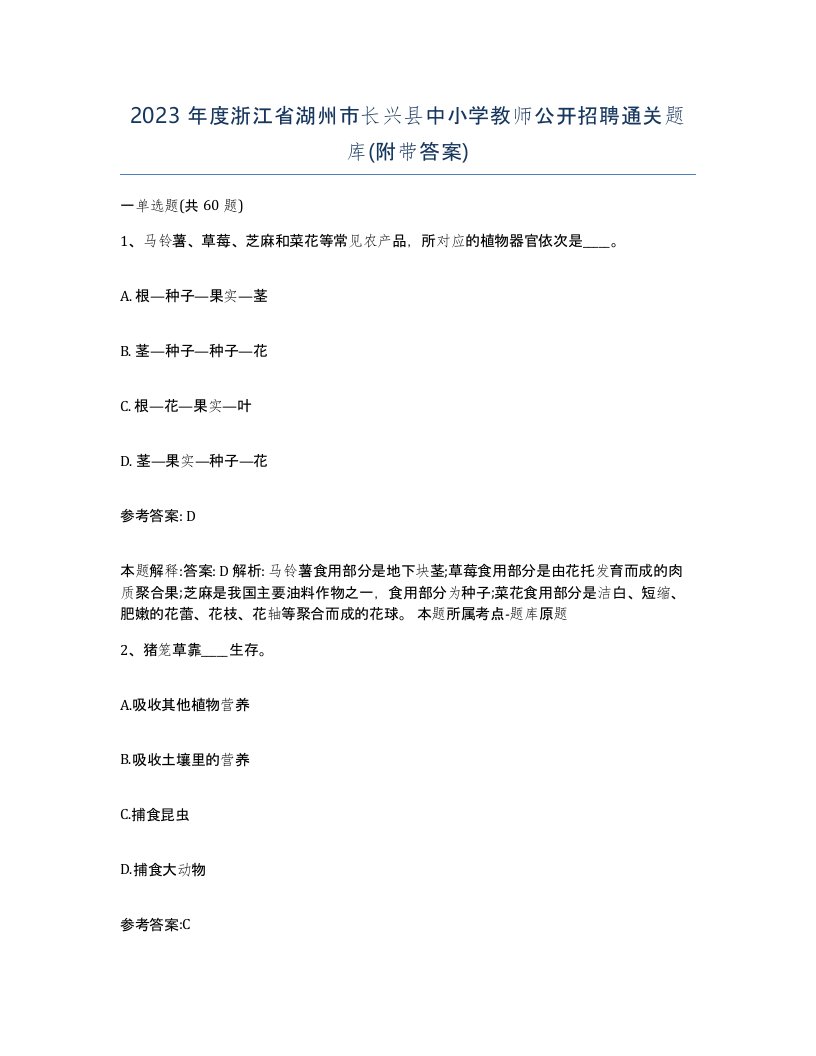 2023 年度浙江省湖州市长兴县中小学教师公开招聘通关题库(附带答案)

一单选题(共 60 题)

1、马铃薯、草莓、芝麻和菜花等常见农产品，所对应的植物器官依次是____。

A. 根—种子—果实—茎

B. 茎—种子—种子—花

C. 根—花—果实—叶

D. 茎—果实—种子—花

参考答案: D

本题解释:答案: D 解析: 马铃薯食用部分是地下块茎;草莓食用部分是由花托发育而成的肉质聚合果;芝麻是我国主要油料作物之一，食用部分为种子;菜花食用部分是洁白、短缩、肥嫩的花蕾、花枝、花轴等聚合而成的花球。 本题所属考点-题库原题

2、猪笼草靠____生存。

A.吸收其他植物营养

B.吸收土壤里的营养

C.捕食昆虫

D.捕食大动物

参考答案:C